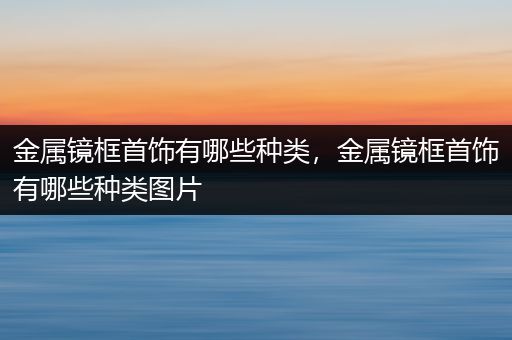 金属镜框首饰有哪些种类，金属镜框首饰有哪些种类图片